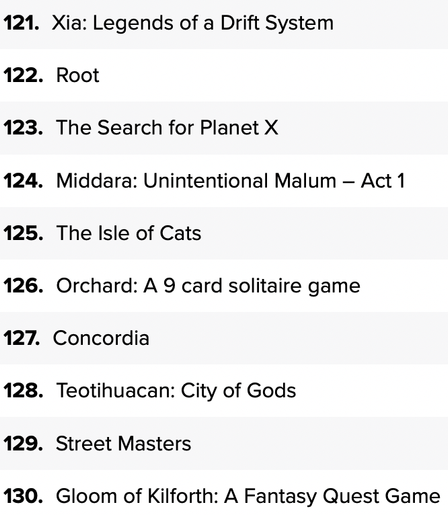 121. Xia: Legends of a Drift System
122. Root
123. The Search for Planet X
124. Middara: Unintentional Malum – Act 1
125. The Isle of Cats
126. Orchard: A 9 card solitaire game
127. Concordia
128. Teotihuacan: City of Gods
129. Street Masters
130. Gloom of Kilforth: A Fantasy Quest Game